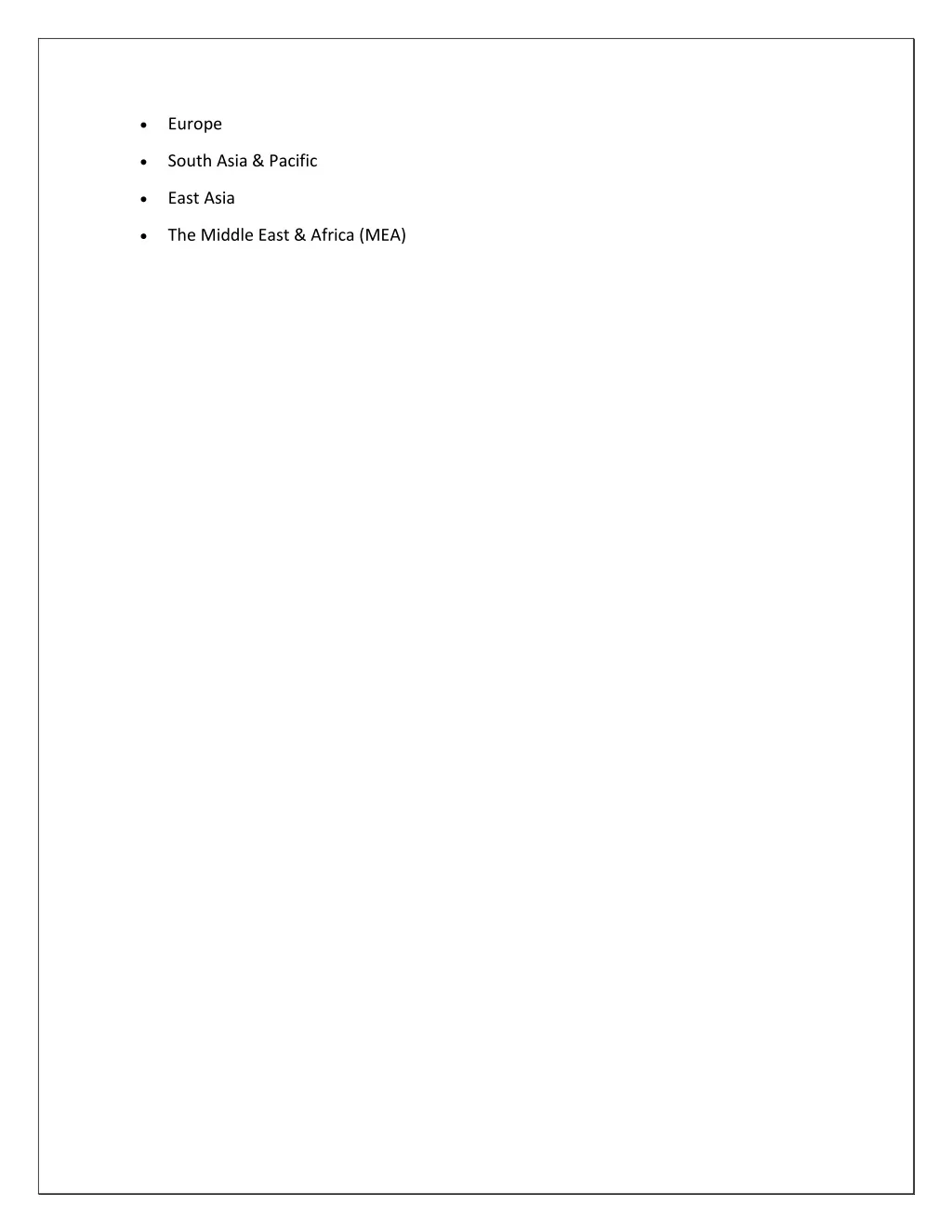 • Europe
• South Asia & Pacific
• East Asia
• The Middle East & Africa (MEA)